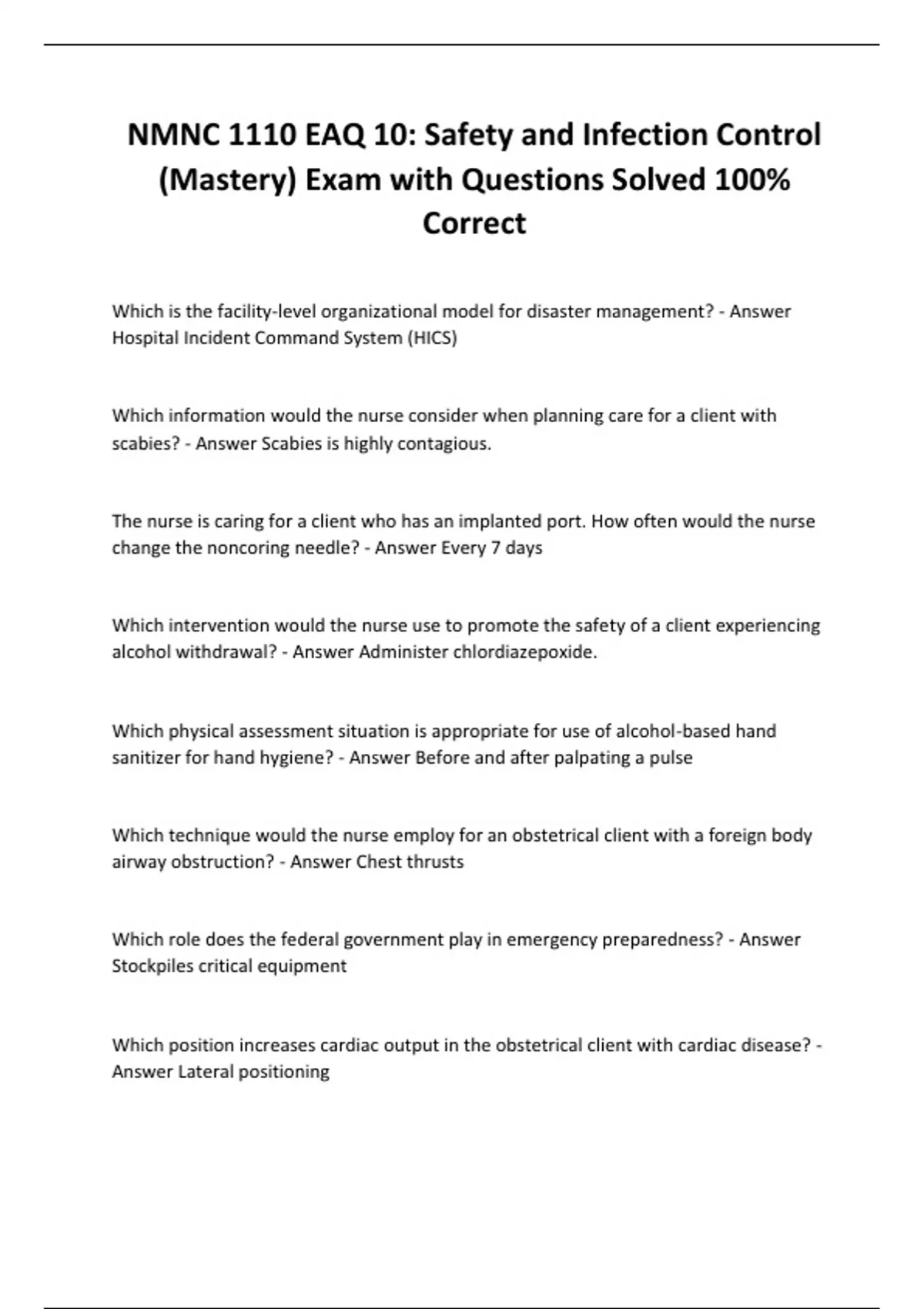 NMNC 1110 EAQ 10: Safety and Infection Control (Mastery) Exam with Questions Solved 100% Correct

Which is the facility-level organizational model for disaster management? - Answer Hospital Incident Command System (HICS)

Which information would the nurse consider when planning care for a client with scabies? - Answer Scabies is highly contagious.

The nurse is caring for a client who has an implanted port. How often would the nurse change the noncoring needle? - Answer Every 7 days

Which intervention would the nurse use to promote the safety of a client experiencing alcohol withdrawal? - Answer Administer chlordiazepoxide.

Which physical assessment situation is appropriate for use of alcohol-based hand sanitizer for hand hygiene? - Answer Before and after palpating a pulse

Which technique would the nurse employ for an obstetrical client with a foreign body airway obstruction? - Answer Chest thrusts

Which role does the federal government play in emergency preparedness? - Answer Stockpiles critical equipment

Which position increases cardiac output in the obstetrical client with cardiac disease? - Answer Lateral positioning